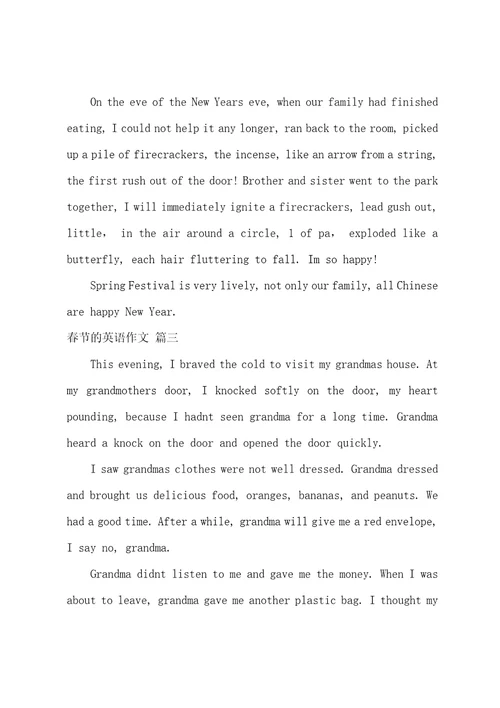 On the eve of the New Years eve, when our family had finished eating, I could not help it any longer, ran back to the room, picked up a pile of firecrackers, the incense, like an arrow from a string, the first rush out of the door! Brother and sister went to the park together, I will immediately ignite a firecrackers, lead gush out, little, in the air around a circle, 1 of pa, exploded like a butterfly, each hair fluttering to fall. Im so happy!

Spring Festival is very lively, not only our family, all Chinese are happy New Year.

春节的英语作文 篇三

This evening, I braved the cold to visit my grandmas house. At my grandmothers door, I knocked softly on the door, my heart pounding, because I hadnt seen grandma for a long time. Grandma heard a knock on the door and opened the door quickly.

I saw grandmas clothes were not well dressed. Grandma dressed and brought us delicious food, oranges, bananas, and peanuts. We had a good time. After a while, grandma will give me a red envelope, I say no, grandma.

Grandma didnt listen to me and gave me the money. When I was about to leave, grandma gave me another plastic bag. I thought my